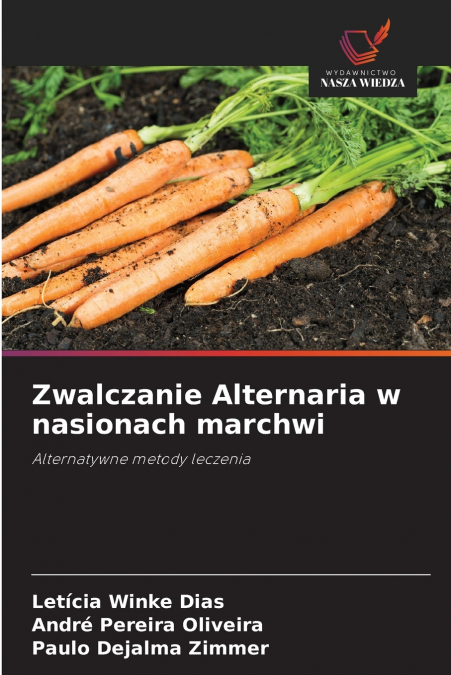 WYDAWNICTWO
NASZA WIEDZA

Zwalczanie Alternaria w nasionach marchwi

Alternatywne metody leczenia

Letícia Winke Dias
André Pereira Oliveira
Paulo Dejalma Zimmer